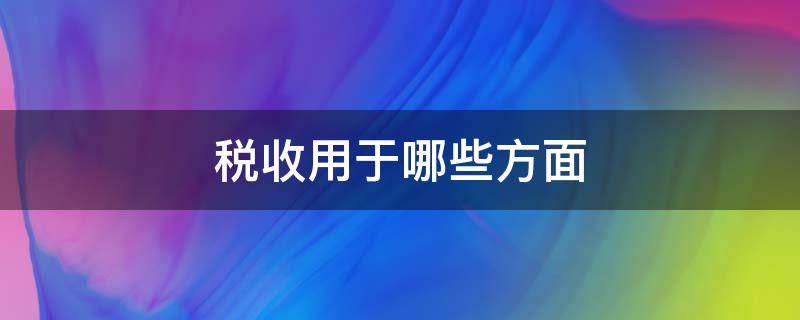 税收用于哪些方面